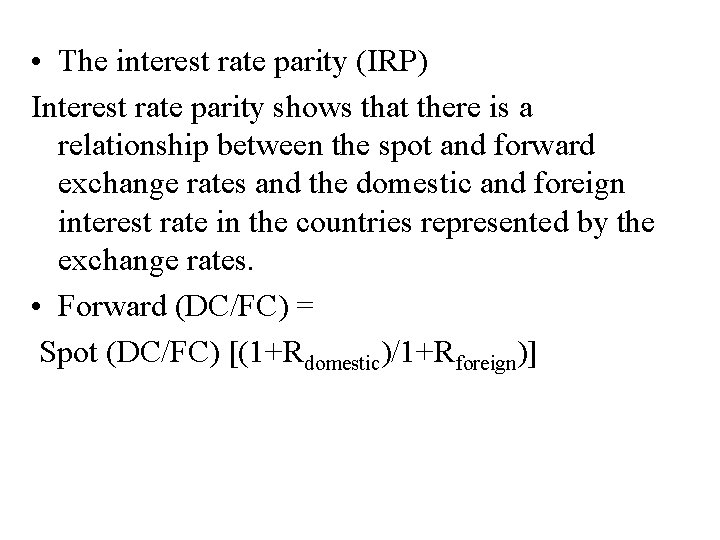 • The interest rate parity (IRP)

Interest rate parity shows that there is a relationship between the spot and forward exchange rates and the domestic and foreign interest rate in the countries represented by the exchange rates.

• Forward (DC/FC) =

Spot (DC/FC) $[(1+R_{domestic})/1+R_{foreign})]$